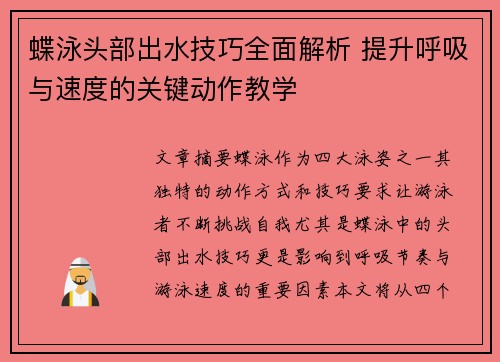 蝶泳头部出水技巧全面解析 提升呼吸与速度的关键动作教学

文章摘要蝶泳作为四大泳姿之一其独特的动作方式和技巧要求让游泳者不断挑战自我尤其是蝶泳中的头部出水技巧更是影响到呼吸节奏与游泳速度的重要因素本文将从四个